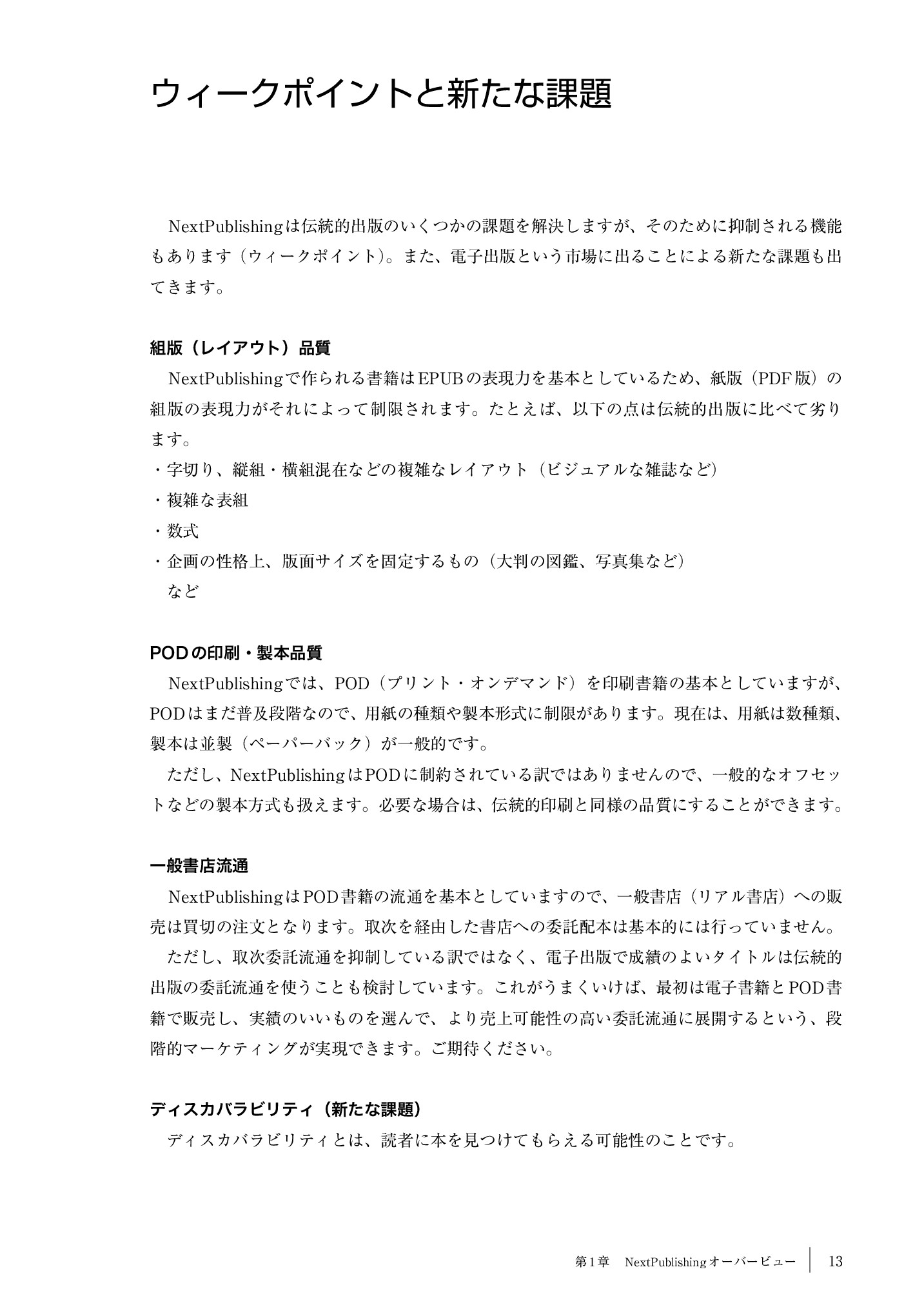 ウィークポイントと新たな課題

NextPublishingは伝統的出版のいくつかの課題を解決しますが、そのために抑制される機能もあります（ウィークポイント）。また、電子出版という市場に出ることによる新たな課題も出てきます。

組版（レイアウト）品質

NextPublishingで作られる書籍はEPUBの表現力を基本としているため、紙版（PDF版）の組版の表現力がそれによって制限されます。たとえば、以下の点は伝統的出版に比べて劣ります。
・字切り、縦組・横組混在などの複雑なレイアウト（ビジュアルな雑誌など）
・複雑な表組
・数式
・企画の性格上、版面サイズを固定するもの（大判の図鑑、写真集など）
など

PODの印刷・製本品質

NextPublishingでは、POD（プリント・オンデマンド）を印刷書籍の基本としていますが、PODはまだ普及段階なので、用紙の種類や製本形式に制限があります。現在は、用紙は数種類、製本は並製（ペーパーバック）が一般的です。

ただし、NextPublishingはPODに制約されている訳ではありませんので、一般的なオフセットなどの製本方式も扱えます。必要な場合は、伝統的印刷と同様の品質にすることができます。

一般書店流通

NextPublishingはPOD書籍の流通を基本としていますので、一般書店（リアル書店）への販売は買切の注文となります。取次を経由した書店への委託配本は基本的には行っていません。

ただし、取次委託流通を抑制している訳ではなく、電子出版で成績のよいタイトルは伝統的出版の委託流通を使うことも検討しています。これがうまくいけば、最初は電子書籍とPOD書籍で販売し、実績のいいものを選んで、より売上可能性の高い委託流通に展開するという、段階的マーケティングが実現できます。ご期待ください。

ディスカバラビリティ（新たな課題）

ディスカバラビリティとは、読者に本を見つけてもらえる可能性のことです。

第1章　NextPublishingオーバービュー　13